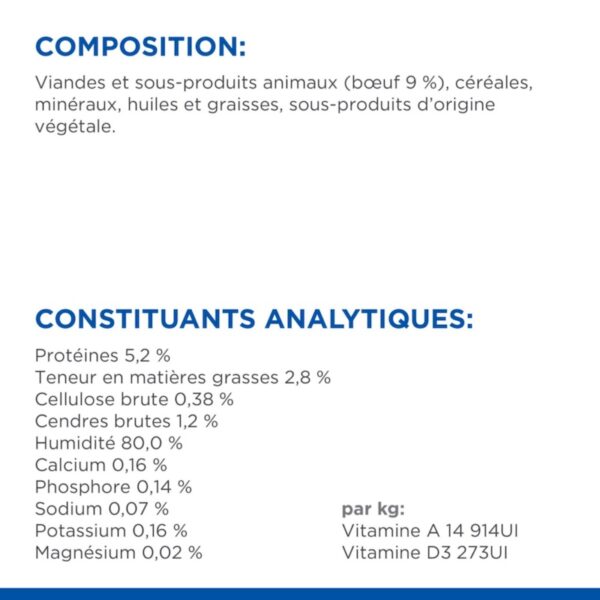 COMPOSITION:

Viandes et sous-produits animaux (bœuf 9 %), céréales, minéraux, huiles et graisses, sous-produits d'origine végétale.

CONSTITUANTS ANALYTIQUES:

Protéines 5,2 %
Teneur en matières grasses 2,8 %
Cellulose brute 0,38 %
Cendres brutes 1,2 %
Humidité 80,0 %
Calcium 0,16 %
Phosphore 0,14 %
Sodium 0,07 %
Potassium 0,16 %
Magnésium 0,02 %

par kg:
Vitamine A 14 914UI
Vitamine D3 273UI